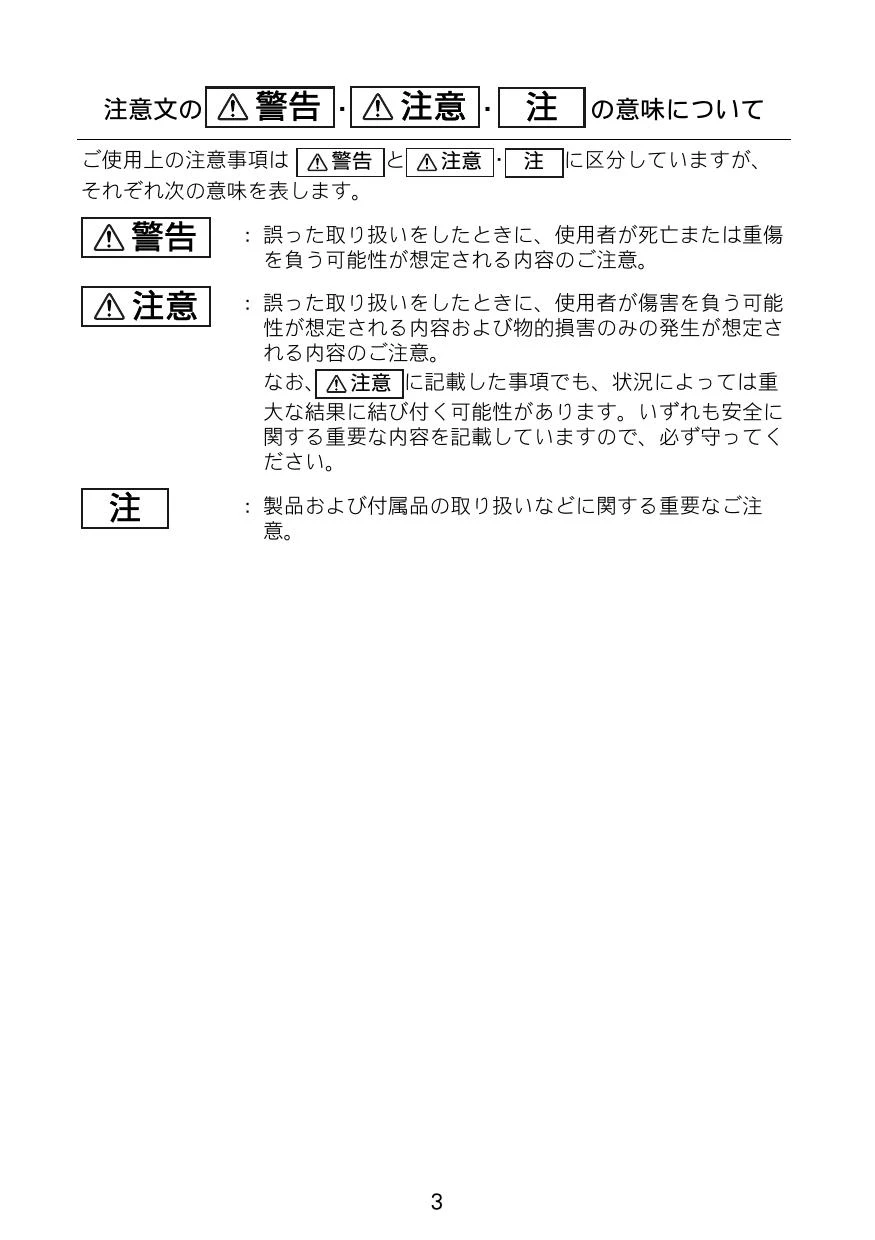 注意文の ⚠警告 · ⚠注意 · 注 の意味について

ご使用上の注意事項は ⚠警告 と ⚠注意 · 注 に区分していますが、それぞれ次の意味を表します。

⚠警告

：誤った取り扱いをしたときに、使用者が死亡または重傷を負う可能性が想定される内容のご注意。

⚠注意

：誤った取り扱いをしたときに、使用者が傷害を負う可能性が想定される内容および物的損害のみの発生が想定される内容のご注意。

なお、⚠注意 に記載した事項でも、状況によっては重大な結果に結び付く可能性があります。いずれも安全に関する重要な内容を記載していますので、必ず守ってください。

注

：製品および付属品の取り扱いなどに関する重要なご注意。

3